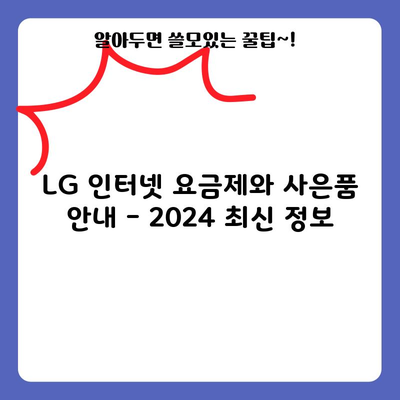 알아두면 쓸모있는 꿀팁~!

LG 인터넷 요금제와 사은품 안내 - 2024 최신 정보